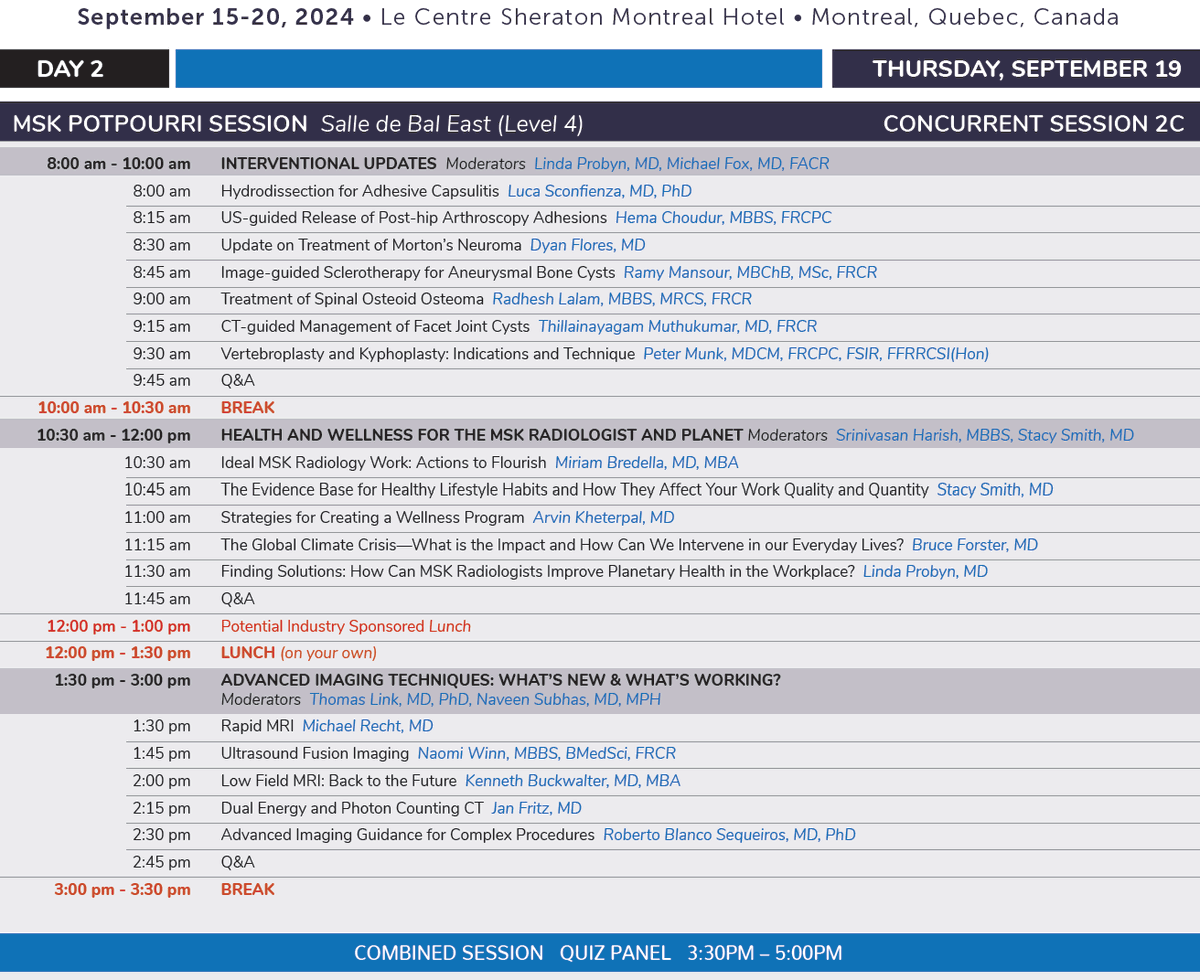 September 15-20, 2024 • Le Centre Sheraton Montreal Hotel • Montreal, Quebec, Canada

DAY 2

THURSDAY, SEPTEMBER 19

MSK POTPOURRI SESSION Salle de Bal East (Level 4)

CONCURRENT SESSION 2C

| | |
|---|---|
| 8:00 am - 10:00 am | INTERVENTIONAL UPDATES Moderators Linda Probyn, MD, Michael Fox, MD, FACR |
| 8:00 am | Hydrodissection for Adhesive Capsulitis Luca Sconfienza, MD, PhD |
| 8:15 am | US-guided Release of Post-hip Arthroscopy Adhesions Hema Choudur, MBBS, FRCPC |
| 8:30 am | Update on Treatment of Morton's Neuroma Dyan Flores, MD |
| 8:45 am | Image-guided Sclerotherapy for Aneurysmal Bone Cysts Ramy Mansour, MBChB, MSc, FRCR |
| 9:00 am | Treatment of Spinal Osteoid Osteoma Radhesh Lalam, MBBS, MRCS, FRCR |
| 9:15 am | CT-guided Management of Facet Joint Cysts Thillainayagam Muthukumar, MD, FRCR |
| 9:30 am | Vertebroplasty and Kyphoplasty: Indications and Technique Peter Munk, MDCM, FRCPC, FSIR, FFRRCSI(Hon) |
| 9:45 am | Q&A |
| 10:00 am - 10:30 am | BREAK |
| 10:30 am - 12:00 pm | HEALTH AND WELLNESS FOR THE MSK RADIOLOGIST AND PLANET Moderators Srinivasan Harish, MBBS, Stacy Smith, MD |
| 10:30 am | Ideal MSK Radiology Work: Actions to Flourish Miriam Bredella, MD, MBA |
| 10:45 am | The Evidence Base for Healthy Lifestyle Habits and How They Affect Your Work Quality and Quantity Stacy Smith, MD |
| 11:00 am | Strategies for Creating a Wellness Program Arvin Kheterpal, MD |
| 11:15 am | The Global Climate Crisis—What is the Impact and How Can We Intervene in our Everyday Lives? Bruce Forster, MD |
| 11:30 am | Finding Solutions: How Can MSK Radiologists Improve Planetary Health in the Workplace? Linda Probyn, MD |
| 11:45 am | Q&A |
| 12:00 pm - 1:00 pm | Potential Industry Sponsored Lunch |
| 12:00 pm - 1:30 pm | LUNCH (on your own) |
| 1:30 pm - 3:00 pm | ADVANCED IMAGING TECHNIQUES: WHAT'S NEW & WHAT'S WORKING? Moderators Thomas Link, MD, PhD, Naveen Subhas, MD, MPH |
| 1:30 pm | Rapid MRI Michael Recht, MD |
| 1:45 pm | Ultrasound Fusion Imaging Naomi Winn, MBBS, BMedSci, FRCR |
| 2:00 pm | Low Field MRI: Back to the Future Kenneth Buckwalter, MD, MBA |
| 2:15 pm | Dual Energy and Photon Counting CT Jan Fritz, MD |
| 2:30 pm | Advanced Imaging Guidance for Complex Procedures Roberto Blanco Sequeiros, MD, PhD |
| 2:45 pm | Q&A |
| 3:00 pm - 3:30 pm | BREAK |

COMBINED SESSION QUIZ PANEL 3:30PM – 5:00PM